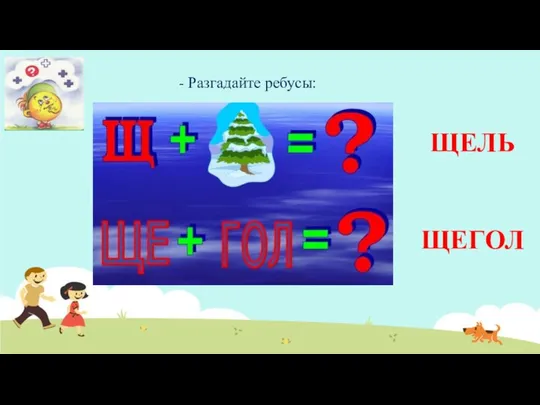 - Разгадайте ребусы:

Щ + = ?

ЩЕЛЬ

ЩЕ + ГОЛ = ?

ЩЕГОЛ